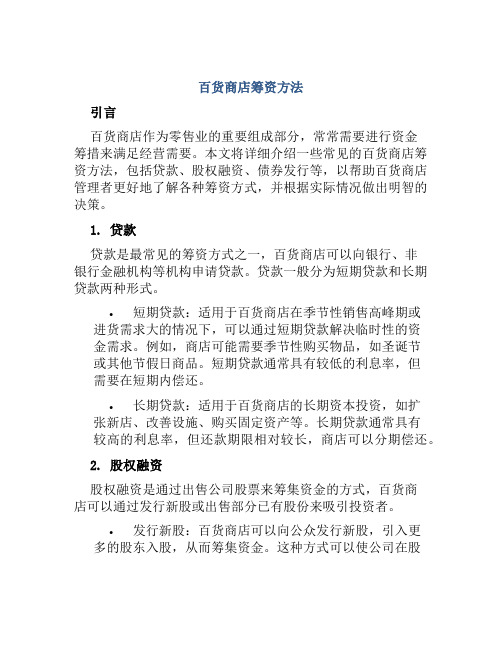 百货商店筹资方法

引言

百货商店作为零售业的重要组成部分，常常需要进行资金筹措来满足经营需要。本文将详细介绍一些常见的百货商店筹资方法，包括贷款、股权融资、债券发行等，以帮助百货商店管理者更好地了解各种筹资方式，并根据实际情况做出明智的决策。

1. 贷款

贷款是最常见的筹资方式之一，百货商店可以向银行、非银行金融机构等机构申请贷款。贷款一般分为短期贷款和长期贷款两种形式。

• 短期贷款：适用于百货商店在季节性销售高峰期或进货需求大的情况下，可以通过短期贷款解决临时性的资金需求。例如，商店可能需要季节性购买物品，如圣诞节或其他节假日商品。短期贷款通常具有较低的利息率，但需要在短期内偿还。

• 长期贷款：适用于百货商店的长期资本投资，如扩张新店、改善设施、购买固定资产等。长期贷款通常具有较高的利息率，但还款期限相对较长，商店可以分期偿还。

2. 股权融资

股权融资是通过出售公司股票来筹集资金的方式，百货商店可以通过发行新股或出售部分已有股份来吸引投资者。

• 发行新股：百货商店可以向公众发行新股，引入更多的股东入股，从而筹集资金。这种方式可以使公司在股